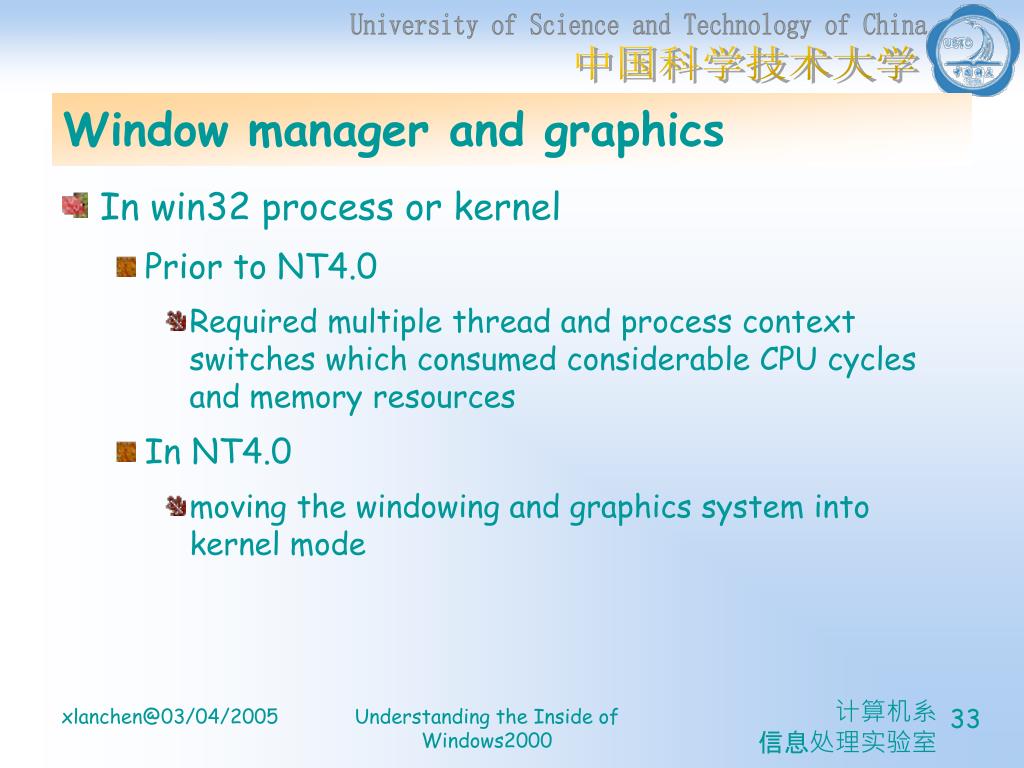 University of Science and Technology of China
中国科学技术大学

USTC

Window manager and graphics

In win32 process or kernel

Prior to NT4.0

Required multiple thread and process context switches which consumed considerable CPU cycles and memory resources

In NT4.0

moving the windowing and graphics system into kernel mode

xlanchen@03/04/2005

Understanding the Inside of Windows2000

计算机系
信息处理实验室

33